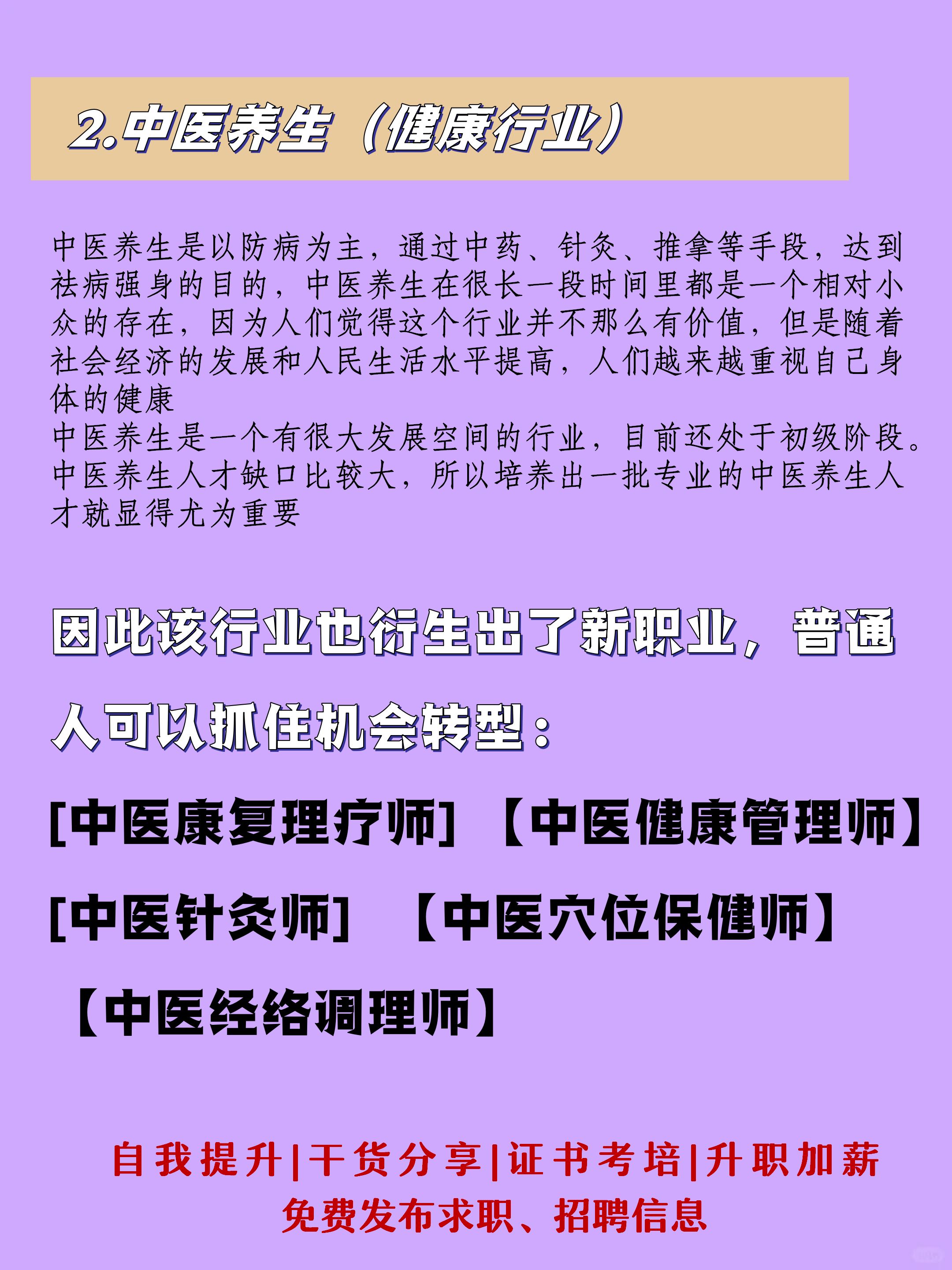 2.中医养生（健康行业）

中医养生是以防病为主，通过中药、针灸、推拿等手段，达到祛病强身的目的，中医养生在很长一段时间里都是一个相对小众的存在，因为人们觉得这个行业并不那么有价值，但是随着社会经济的发展和人民生活水平提高，人们越来越重视自己身体的健康

中医养生是一个有很大发展空间的行业，目前还处于初级阶段。中医养生人才缺口比较大，所以培养出一批专业的中医养生人才就显得尤为重要

因此该行业也衍生出了新职业，普通人可以抓住机会转型：

[中医康复理疗师] 【中医健康管理师】

[中医针灸师] 【中医穴位保健师】

【中医经络调理师】

自我提升|干货分享|证书考培|升职加薪

免费发布求职、招聘信息